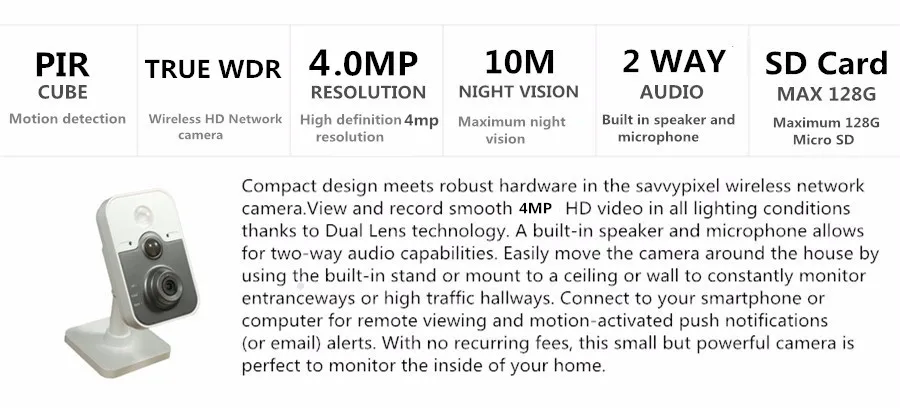 PIR
CUBE
Motion detection

TRUE WDR
Wireless HD Network camera

4.0MP
RESOLUTION
High definition 4mp resolution

10M
NIGHT VISION
Maximum night vision

2 WAY
AUDIO
Built in speaker and microphone

SD Card
MAX 128G
Maximum 128G Micro SD

Compact design meets robust hardware in the savvypixel wireless network camera.View and record smooth 4MP HD video in all lighting conditions thanks to Dual Lens technology. A built-in speaker and microphone allows for two-way audio capabilities. Easily move the camera around the house by using the built-in stand or mount to a ceiling or wall to constantly monitor entranceways or high traffic hallways. Connect to your smartphone or computer for remote viewing and motion-activated push notifications (or email) alerts. With no recurring fees, this small but powerful camera is perfect to monitor the inside of your home.